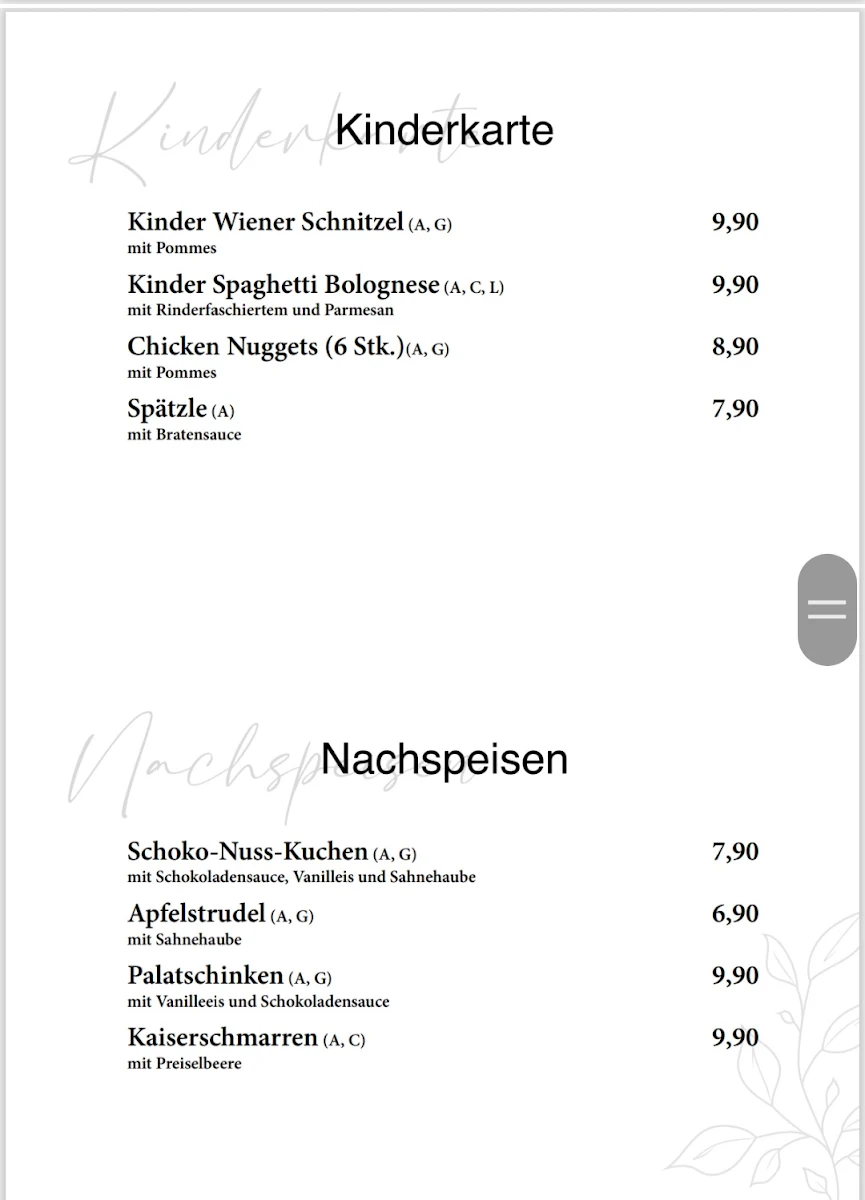 Kinderkarte

Kinderkarte

Kinder Wiener Schnitzel (A, G) 9,90
mit Pommes

Kinder Spaghetti Bolognese (A, C, L) 9,90
mit Rinderfaschiertem und Parmesan

Chicken Nuggets (6 Stk.)(A, G) 8,90
mit Pommes

Spätzle (A) 7,90
mit Bratensauce

Nachspeisen

Nachspeisen

Schoko-Nuss-Kuchen (A, G) 7,90
mit Schokoladensauce, Vanilleis und Sahnehaube

Apfelstrudel (A, G) 6,90
mit Sahnehaube

Palatschinken (A, G) 9,90
mit Vanilleeis und Schokoladensauce

Kaiserschmarren (A, C) 9,90
mit Preiselbeere